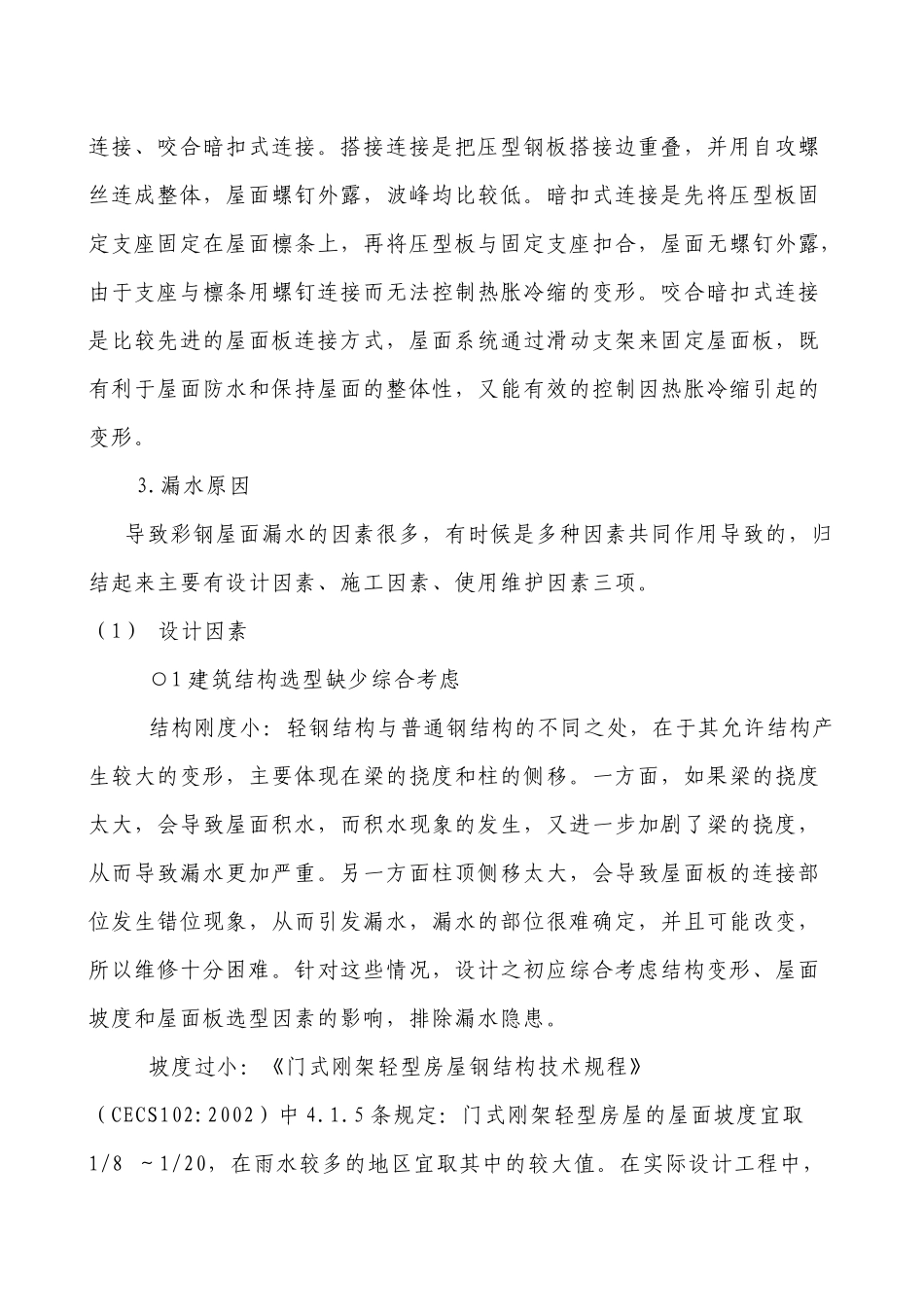 连接、咬合暗扣式连接。搭接连接是把压型钢板搭接边重叠，并用自攻螺丝连成整体，屋面螺钉外露，波峰均比较低。暗扣式连接是先将压型板固定支座固定在屋面檩条上，再将压型板与固定支座扣合，屋面无螺钉外露，由于支座与檩条用螺钉连接而无法控制热胀冷缩的变形。咬合暗扣式连接是比较先进的屋面板连接方式，屋面系统通过滑动支架来固定屋面板，既有利于屋面防水和保持屋面的整体性，又能有效的控制因热胀冷缩引起的变形。

3.漏水原因

导致彩钢屋面漏水的因素很多，有时候是多种因素共同作用导致的，归结起来主要有设计因素、施工因素、使用维护因素三项。

（1） 设计因素

○1建筑结构选型缺少综合考虑

结构刚度小：轻钢结构与普通钢结构的不同之处，在于其允许结构产生较大的变形，主要体现在梁的挠度和柱的侧移。一方面，如果梁的挠度太大，会导致屋面积水，而积水现象的发生，又进一步加剧了梁的挠度，从而导致漏水更加严重。另一方面柱顶侧移太大，会导致屋面板的连接部位发生错位现象，从而引发漏水，漏水的部位很难确定，并且可能改变，所以维修十分困难。针对这些情况，设计之初应综合考虑结构变形、屋面坡度和屋面板选型因素的影响，排除漏水隐患。

坡度过小：《门式刚架轻型房屋钢结构技术规程》（CECS102:2002）中4.1.5条规定：门式刚架轻型房屋的屋面坡度宜取1/8 ～1/20，在雨水较多的地区宜取其中的较大值。在实际设计工程中，